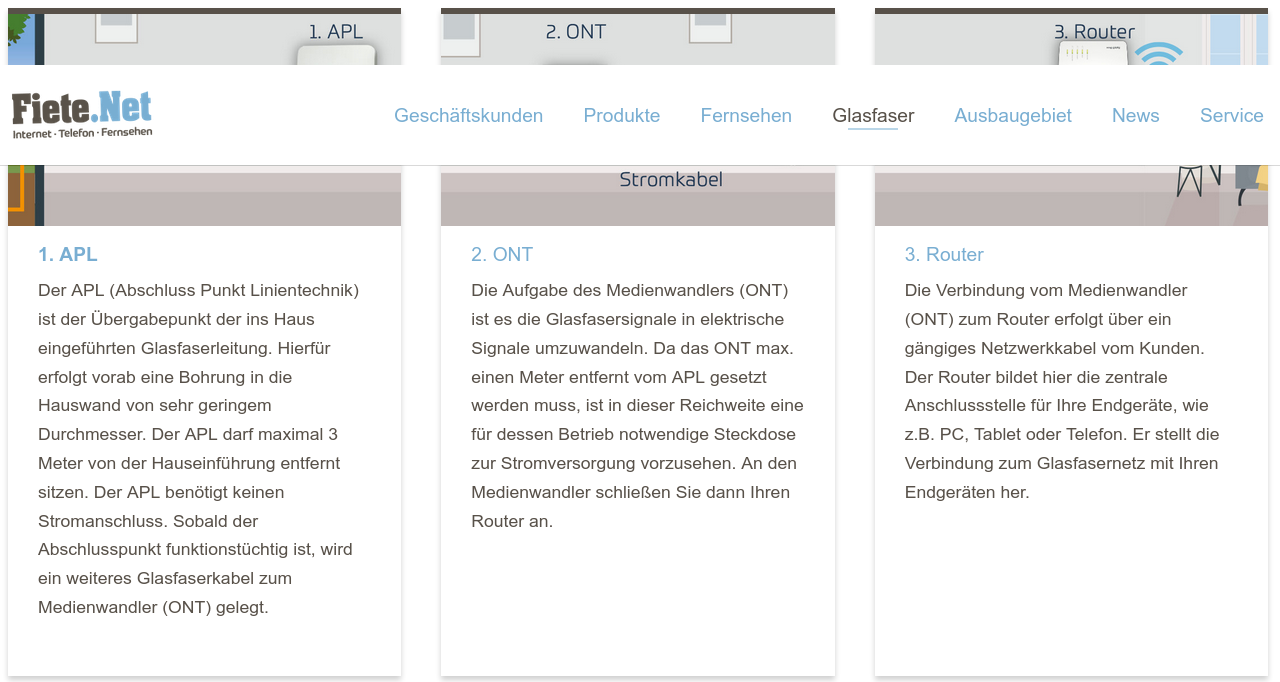 1. APL

2. ONT

3. Router

Fiete.Net
Internet · Telefon · Fernsehen

Geschäftskunden Produkte Fernsehen Glasfaser Ausbaugebiet News Service

Stromkabel

1. APL

Der APL (Abschluss Punkt Linientechnik) ist der Übergabepunkt der ins Haus eingeführten Glasfaserleitung. Hierfür erfolgt vorab eine Bohrung in die Hauswand von sehr geringem Durchmesser. Der APL darf maximal 3 Meter von der Hauseinführung entfernt sitzen. Der APL benötigt keinen Stromanschluss. Sobald der Abschlusspunkt funktionstüchtig ist, wird ein weiteres Glasfaserkabel zum Medienwandler (ONT) gelegt.

2. ONT

Die Aufgabe des Medienwandlers (ONT) ist es die Glasfasersignale in elektrische Signale umzuwandeln. Da das ONT max. einen Meter entfernt vom APL gesetzt werden muss, ist in dieser Reichweite eine für dessen Betrieb notwendige Steckdose zur Stromversorgung vorzusehen. An den Medienwandler schließen Sie dann Ihren Router an.

3. Router

Die Verbindung vom Medienwandler (ONT) zum Router erfolgt über ein gängiges Netzwerkkabel vom Kunden. Der Router bildet hier die zentrale Anschlussstelle für Ihre Endgeräte, wie z.B. PC, Tablet oder Telefon. Er stellt die Verbindung zum Glasfasernetz mit Ihren Endgeräten her.